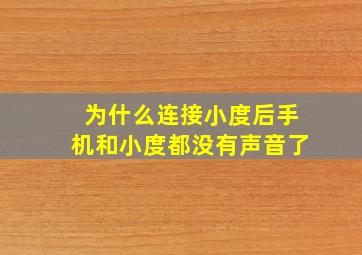 为什么连接小度后手机和小度都没有声音了